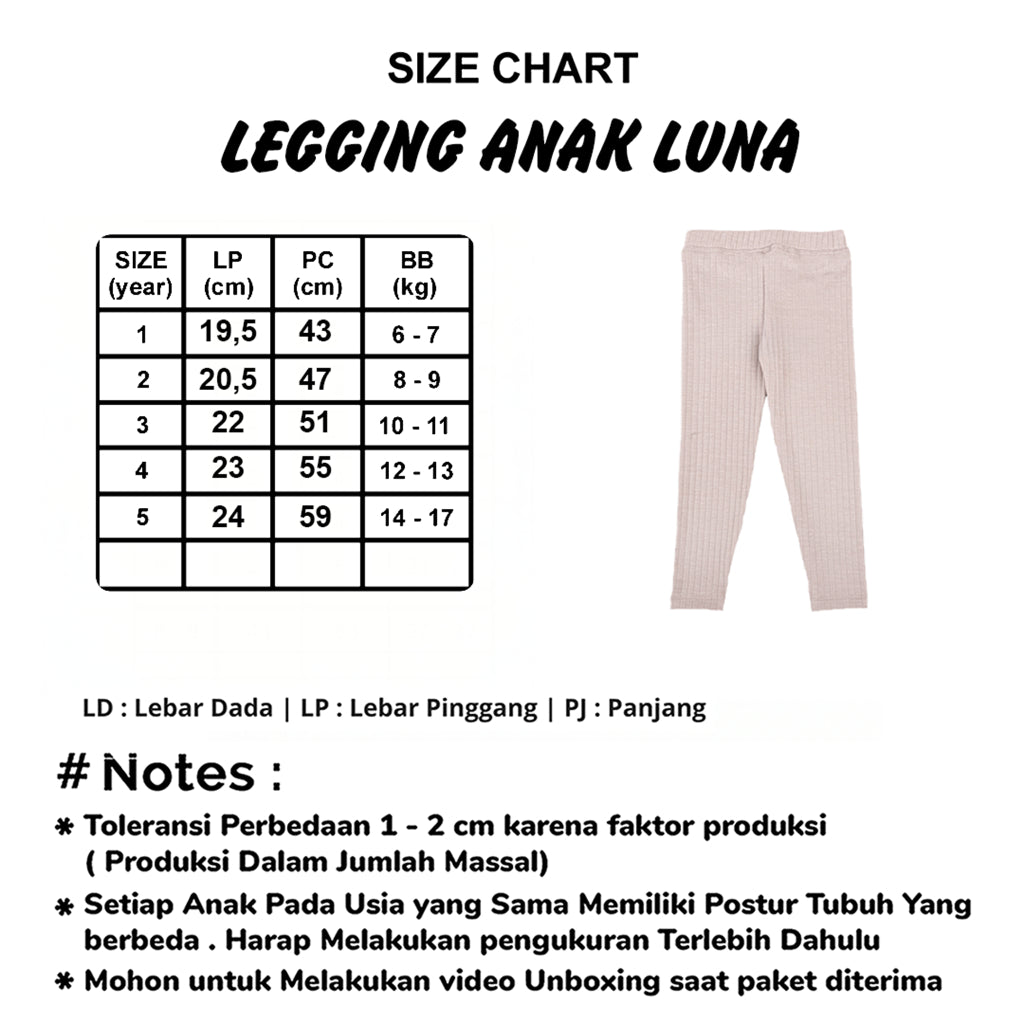 SIZE CHART
LEGGING ANAK LUNA

| SIZE (year) | LP (cm) | PC (cm) | BB (kg) |
|---|---|---|---|
| 1 | 19,5 | 43 | 6 - 7 |
| 2 | 20,5 | 47 | 8 - 9 |
| 3 | 22 | 51 | 10 - 11 |
| 4 | 23 | 55 | 12 - 13 |
| 5 | 24 | 59 | 14 - 17 |
| | | | |

LD : Lebar Dada | LP : Lebar Pinggang | PJ : Panjang

# Notes :
* Toleransi Perbedaan 1 - 2 cm karena faktor produksi ( Produksi Dalam Jumlah Massal)
* Setiap Anak Pada Usia yang Sama Memiliki Postur Tubuh Yang berbeda . Harap Melakukan pengukuran Terlebih Dahulu
* Mohon untuk Melakukan video Unboxing saat paket diterima